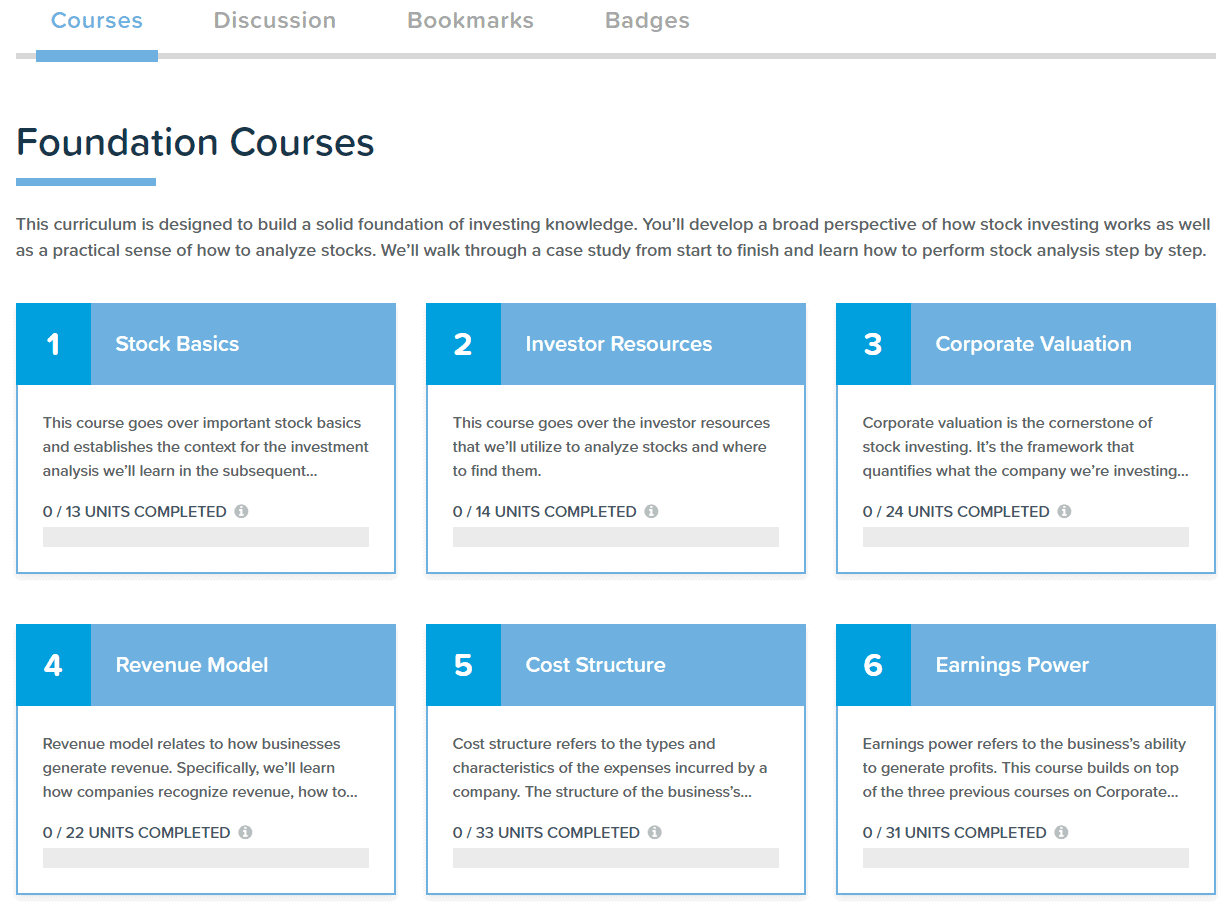 Courses Discussion Bookmarks Badges

Foundation Courses

This curriculum is designed to build a solid foundation of investing knowledge. You'll develop a broad perspective of how stock investing works as well as a practical sense of how to analyze stocks. We'll walk through a case study from start to finish and learn how to perform stock analysis step by step.

1 Stock Basics

This course goes over important stock basics and establishes the context for the investment analysis we'll learn in the subsequent...

0 / 13 UNITS COMPLETED

2 Investor Resources

This course goes over the investor resources that we'll utilize to analyze stocks and where to find them.

0 / 14 UNITS COMPLETED

3 Corporate Valuation

Corporate valuation is the cornerstone of stock investing. It's the framework that quantifies what the company we're investing...

0 / 24 UNITS COMPLETED

4 Revenue Model

Revenue model relates to how businesses generate revenue. Specifically, we'll learn how companies recognize revenue, how to...

0 / 22 UNITS COMPLETED

5 Cost Structure

Cost structure refers to the types and characteristics of the expenses incurred by a company. The structure of the business's...

0 / 33 UNITS COMPLETED

6 Earnings Power

Earnings power refers to the business's ability to generate profits. This course builds on top of the three previous courses on Corporate...

0 / 31 UNITS COMPLETED